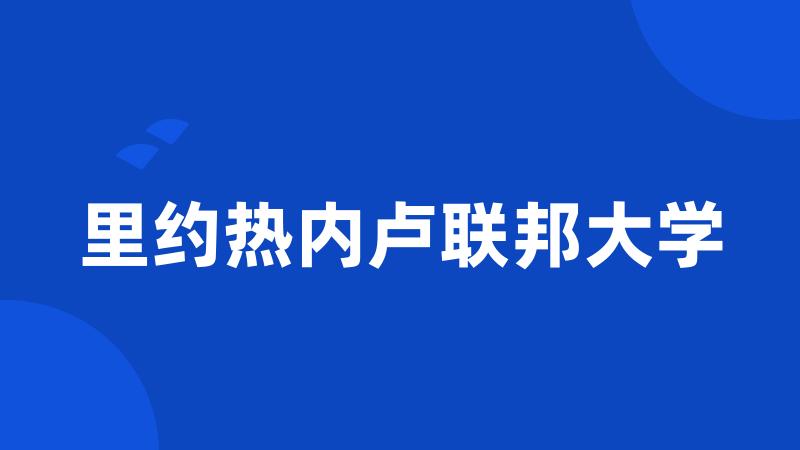 里约热内卢联邦大学